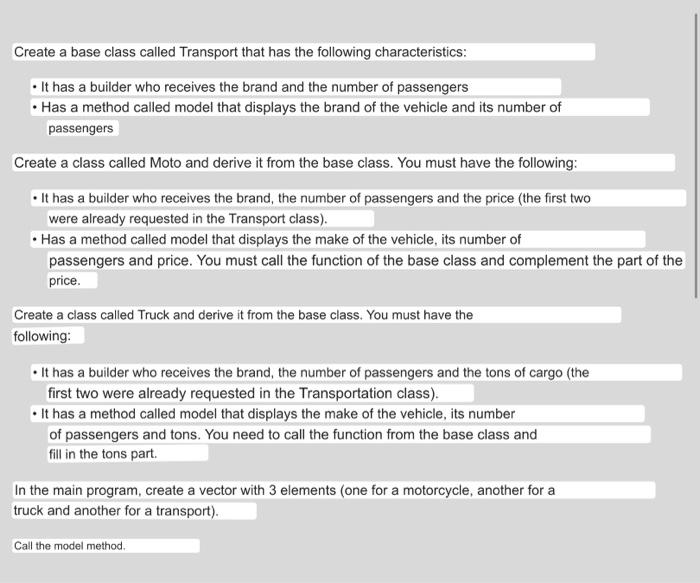 Create a base class called Transport that has the following characteristics:

• It has a builder who receives the brand and the number of passengers
• Has a method called model that displays the brand of the vehicle and its number of passengers

Create a class called Moto and derive it from the base class. You must have the following:

• It has a builder who receives the brand, the number of passengers and the price (the first two were already requested in the Transport class).
• Has a method called model that displays the make of the vehicle, its number of passengers and price. You must call the function of the base class and complement the part of the price.

Create a class called Truck and derive it from the base class. You must have the following:

• It has a builder who receives the brand, the number of passengers and the tons of cargo (the first two were already requested in the Transportation class).
• It has a method called model that displays the make of the vehicle, its number of passengers and tons. You need to call the function from the base class and fill in the tons part.

In the main program, create a vector with 3 elements (one for a motorcycle, another for a truck and another for a transport).

Call the model method.